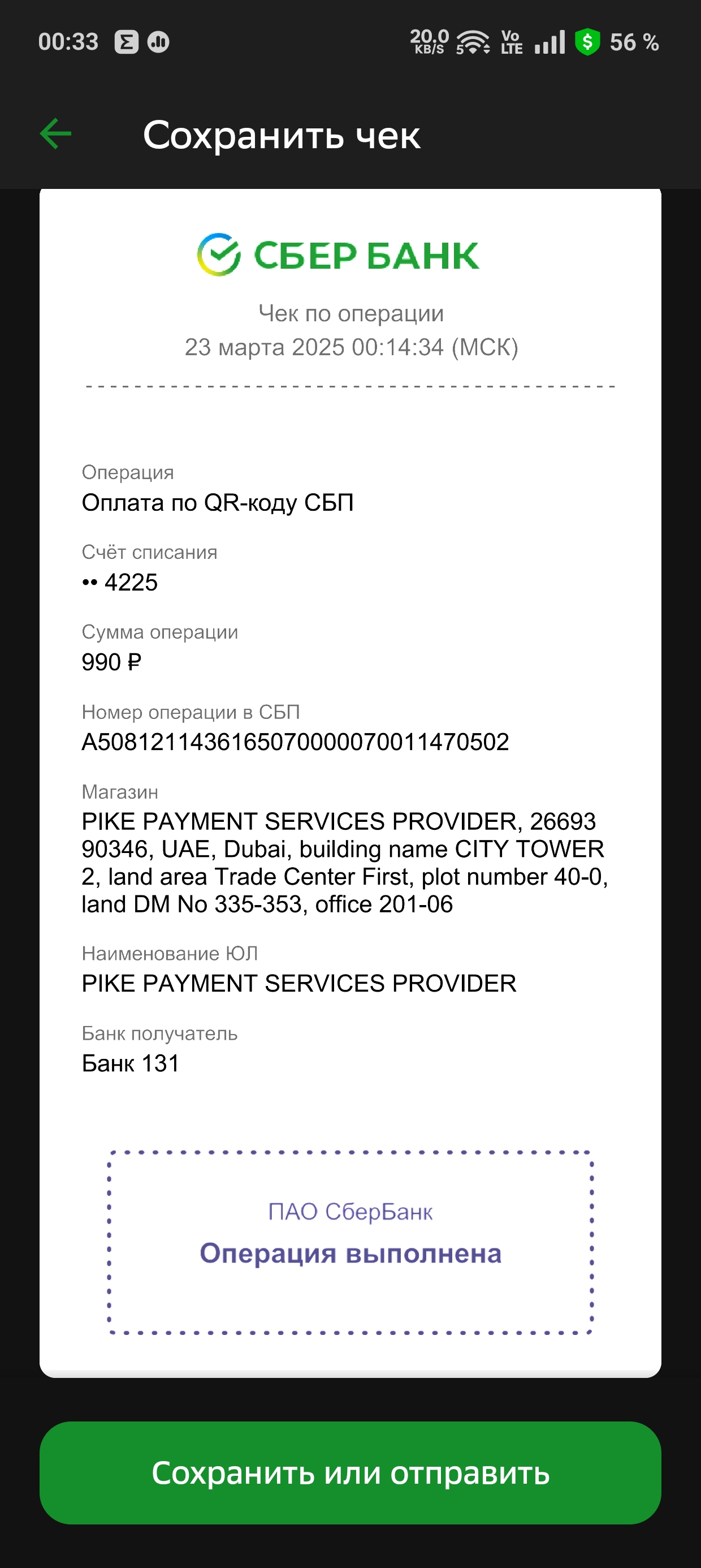 00:33 20,0 KB/S 5 Vo LTE 56 %

Сохранить чек

СБЕР БАНК

Чек по операции
23 марта 2025 00:14:34 (МСК)

Операция
Оплата по QR-коду СБП

Счёт списания
•• 4225

Сумма операции
990 ₽

Номер операции в СБП
A5081211436165070000070011470502

Магазин
PIKE PAYMENT SERVICES PROVIDER, 26693 90346, UAE, Dubai, building name CITY TOWER 2, land area Trade Center First, plot number 40-0, land DM No 335-353, office 201-06

Наименование ЮЛ
PIKE PAYMENT SERVICES PROVIDER

Банк получатель
Банк 131

ПАО СберБанк
Операция выполнена

Сохранить или отправить